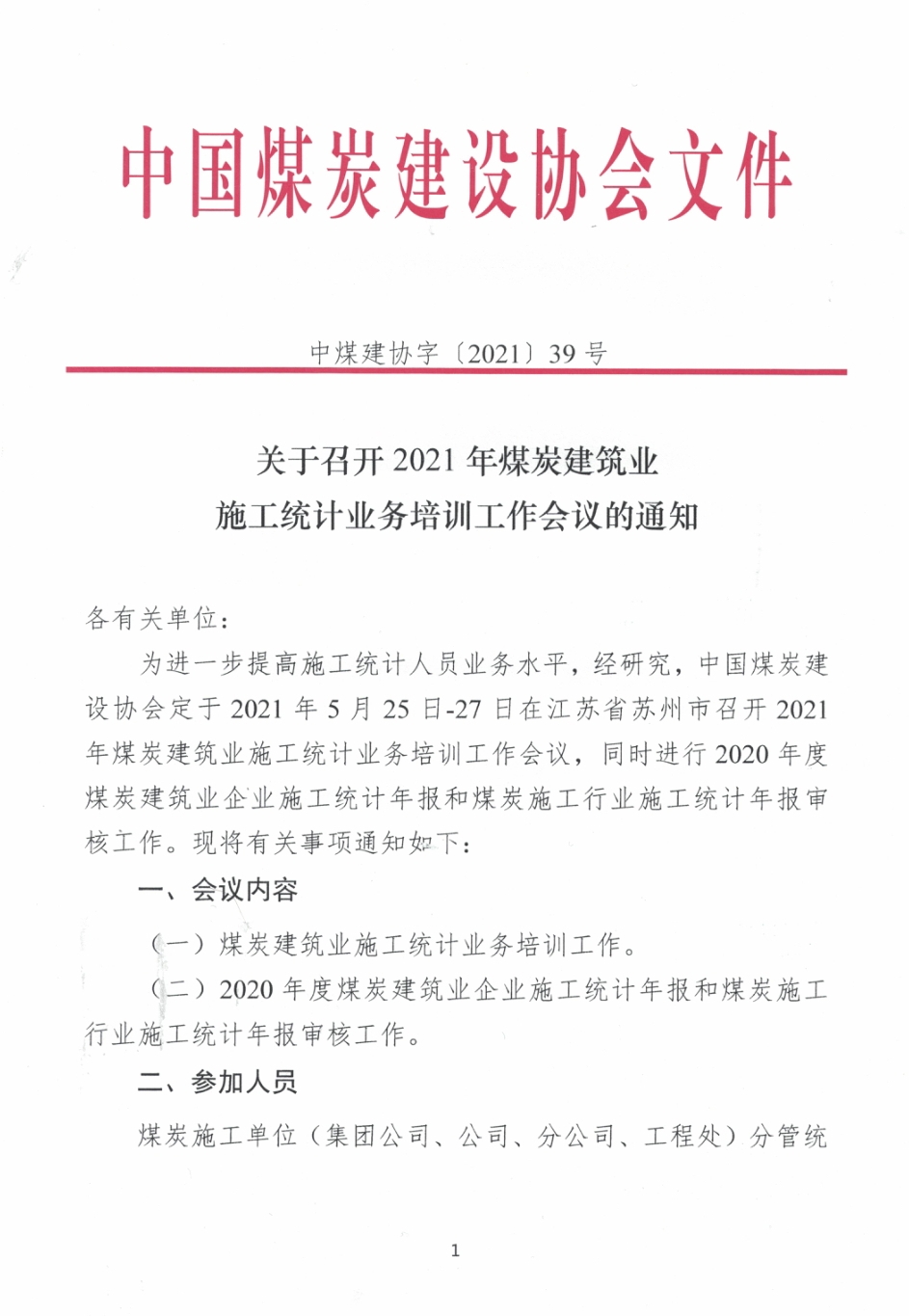 中国煤炭建设协会文件

中煤建协字〔2021〕39号

关于召开2021年煤炭建筑业
施工统计业务培训工作会议的通知

各有关单位：

为进一步提高施工统计人员业务水平，经研究，中国煤炭建设协会定于2021年5月25日-27日在江苏省苏州市召开2021年煤炭建筑业施工统计业务培训工作会议，同时进行2020年度煤炭建筑业企业施工统计年报和煤炭施工行业施工统计年报审核工作。现将有关事项通知如下：

一、会议内容

（一）煤炭建筑业施工统计业务培训工作。

（二）2020年度煤炭建筑业企业施工统计年报和煤炭施工行业施工统计年报审核工作。

二、参加人员

煤炭施工单位（集团公司、公司、分公司、工程处）分管统

1